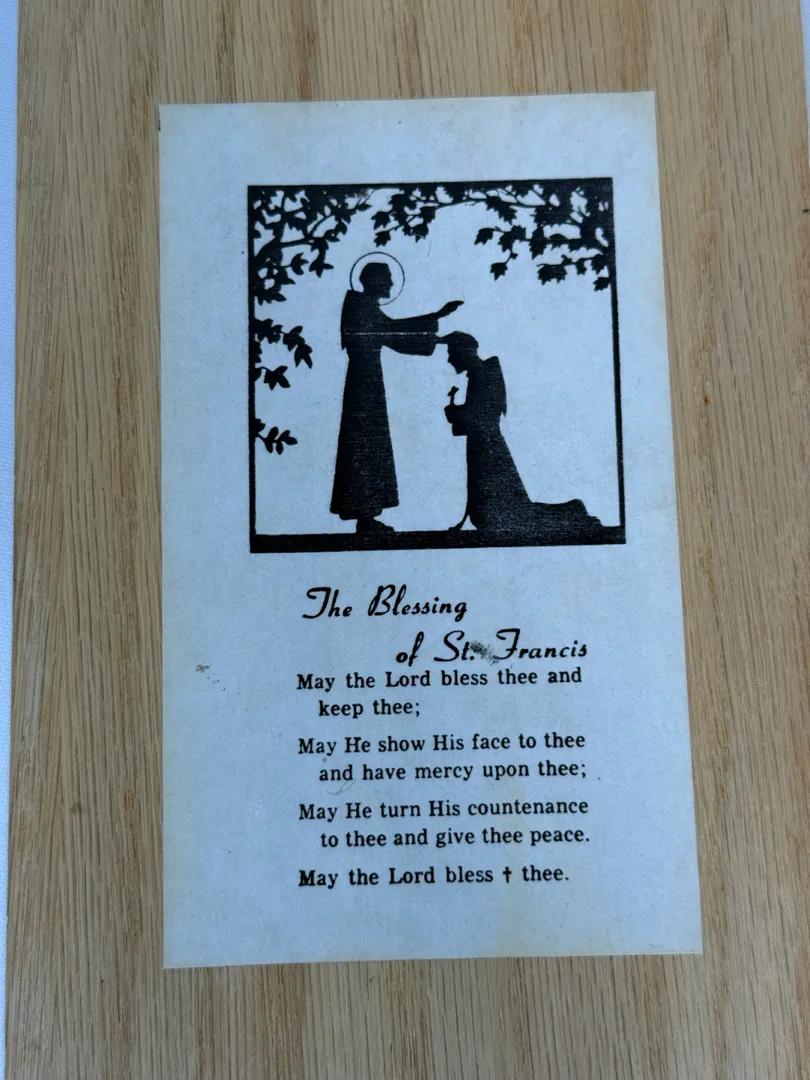 The Blessing
of St. Francis

May the Lord bless thee and keep thee;

May He show His face to thee and have mercy upon thee;

May He turn His countenance to thee and give thee peace.

May the Lord bless † thee.